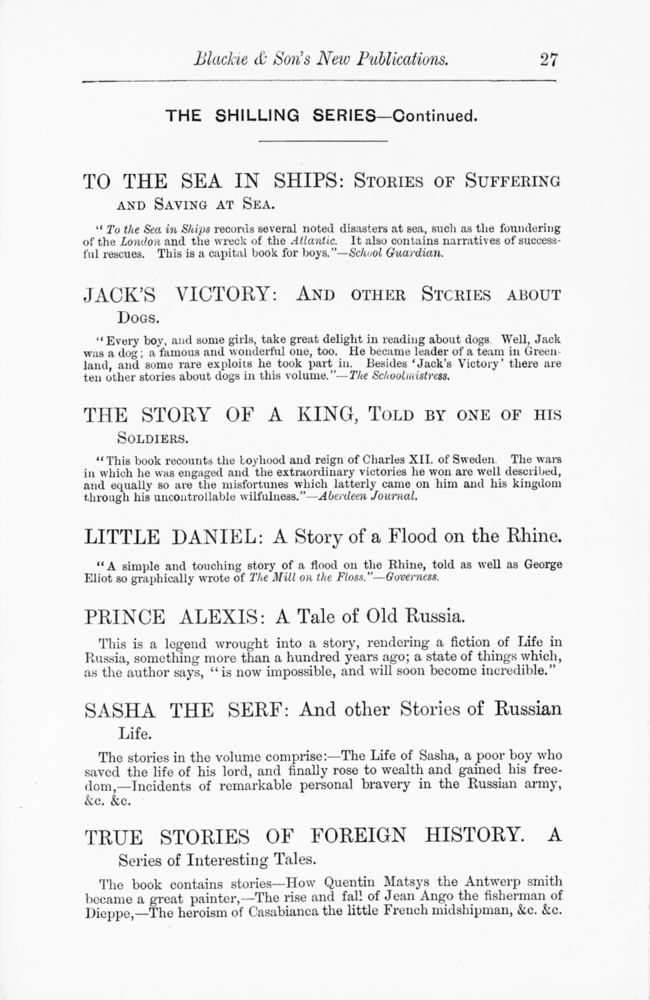 Blackie & Son's New Publications. 27

THE SHILLING SERIES—Continued.

TO THE SEA IN SHIPS: Stories of Suffering and Saving at Sea.

"To the Sea in Ships records several noted disasters at sea, such as the foundering of the London and the wreck of the Atlantic. It also contains narratives of successful rescues. This is a capital book for boys."—School Guardian.

JACK'S VICTORY: And other Stories about Dogs.

"Every boy, and some girls, take great delight in reading about dogs. Well, Jack was a dog; a famous and wonderful one, too. He became leader of a team in Greenland, and some rare exploits he took part in. Besides 'Jack's Victory' there are ten other stories about dogs in this volume."—The Schoolmistress.

THE STORY OF A KING, Told by one of his Soldiers.

"This book recounts the boyhood and reign of Charles XII. of Sweden. The wars in which he was engaged and the extraordinary victories he won are well described, and equally so are the misfortunes which latterly came on him and his kingdom through his uncontrollable wilfulness."—Aberdeen Journal.

LITTLE DANIEL: A Story of a Flood on the Rhine.

"A simple and touching story of a flood on the Rhine, told as well as George Eliot so graphically wrote of The Mill on the Floss."—Governess.

PRINCE ALEXIS: A Tale of Old Russia.

This is a legend wrought into a story, rendering a fiction of Life in Russia, something more than a hundred years ago; a state of things which, as the author says, "is now impossible, and will soon become incredible."

SASHA THE SERF: And other Stories of Russian Life.

The stories in the volume comprise:—The Life of Sasha, a poor boy who saved the life of his lord, and finally rose to wealth and gained his freedom,—Incidents of remarkable personal bravery in the Russian army, &c. &c.

TRUE STORIES OF FOREIGN HISTORY. A Series of Interesting Tales.

The book contains stories—How Quentin Matsys the Antwerp smith became a great painter,—The rise and fall of Jean Ango the fisherman of Dieppe,—The heroism of Casabianca the little French midshipman, &c. &c.